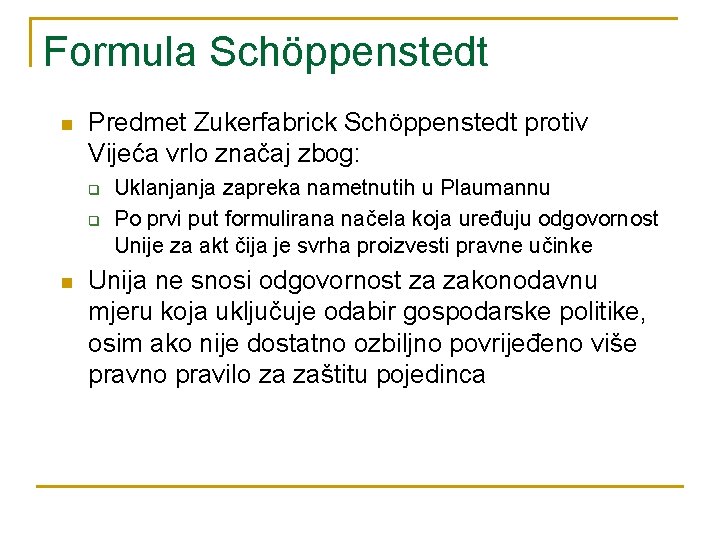 Formula Schöppenstedt

Predmet Zukerfabrick Schöppenstedt protiv Vijeća vrlo značaj zbog:

Uklanjanja zapreka nametnutih u Plaumannu

Po prvi put formulirana načela koja uređuju odgovornost Unije za akt čija je svrha proizvesti pravne učinke

Unija ne snosi odgovornost za zakonodavnu mjeru koja uključuje odabir gospodarske politike, osim ako nije dostatno ozbiljno povrijeđeno više pravno pravilo za zaštitu pojedinca